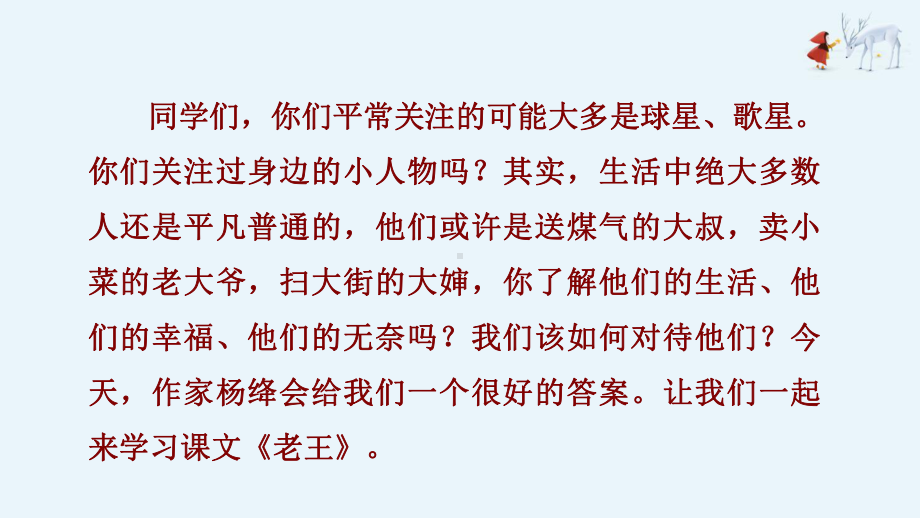 同学们，你们平常关注的可能大多是球星、歌星。你们关注过身边的小人物吗？其实，生活中绝大多数人还是平凡普通的，他们或许是送煤气的大叔，卖小菜的老大爷，扫大街的大婶，你了解他们的生活、他们的幸福、他们的无奈吗？我们该如何对待他们？今天，作家杨绛会给我们一个很好的答案。让我们一起来学习课文《老王》。